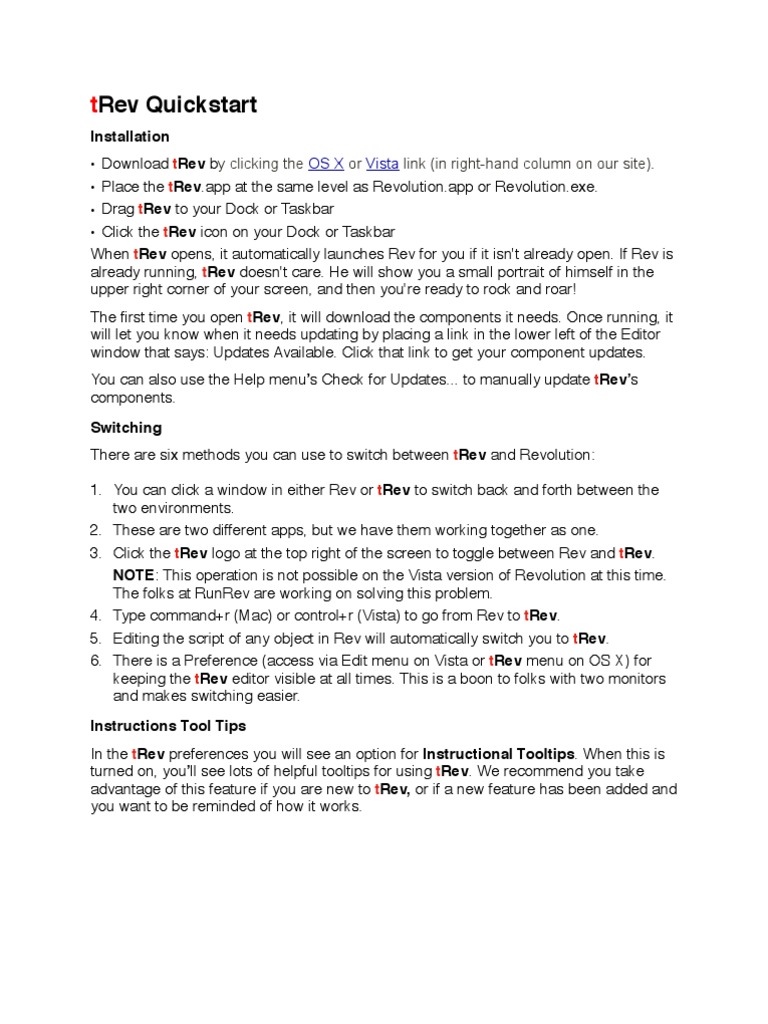 tRev Quickstart

Installation

• Download tRev by clicking the OS X or Vista link (in right-hand column on our site).
• Place the tRev.app at the same level as Revolution.app or Revolution.exe.
• Drag tRev to your Dock or Taskbar
• Click the tRev icon on your Dock or Taskbar

When tRev opens, it automatically launches Rev for you if it isn't already open. If Rev is already running, tRev doesn't care. He will show you a small portrait of himself in the upper right corner of your screen, and then you're ready to rock and roar!

The first time you open tRev, it will download the components it needs. Once running, it will let you know when it needs updating by placing a link in the lower left of the Editor window that says: Updates Available. Click that link to get your component updates.

You can also use the Help menu's Check for Updates... to manually update tRev's components.

Switching

There are six methods you can use to switch between tRev and Revolution:

1. You can click a window in either Rev or tRev to switch back and forth between the two environments.
2. These are two different apps, but we have them working together as one.
3. Click the tRev logo at the top right of the screen to toggle between Rev and tRev.
NOTE: This operation is not possible on the Vista version of Revolution at this time. The folks at RunRev are working on solving this problem.
4. Type command+r (Mac) or control+r (Vista) to go from Rev to tRev.
5. Editing the script of any object in Rev will automatically switch you to tRev.
6. There is a Preference (access via Edit menu on Vista or tRev menu on OS X) for keeping the tRev editor visible at all times. This is a boon to folks with two monitors and makes switching easier.

Instructions Tool Tips

In the tRev preferences you will see an option for Instructional Tooltips. When this is turned on, you'll see lots of helpful tooltips for using tRev. We recommend you take advantage of this feature if you are new to tRev, or if a new feature has been added and you want to be reminded of how it works.